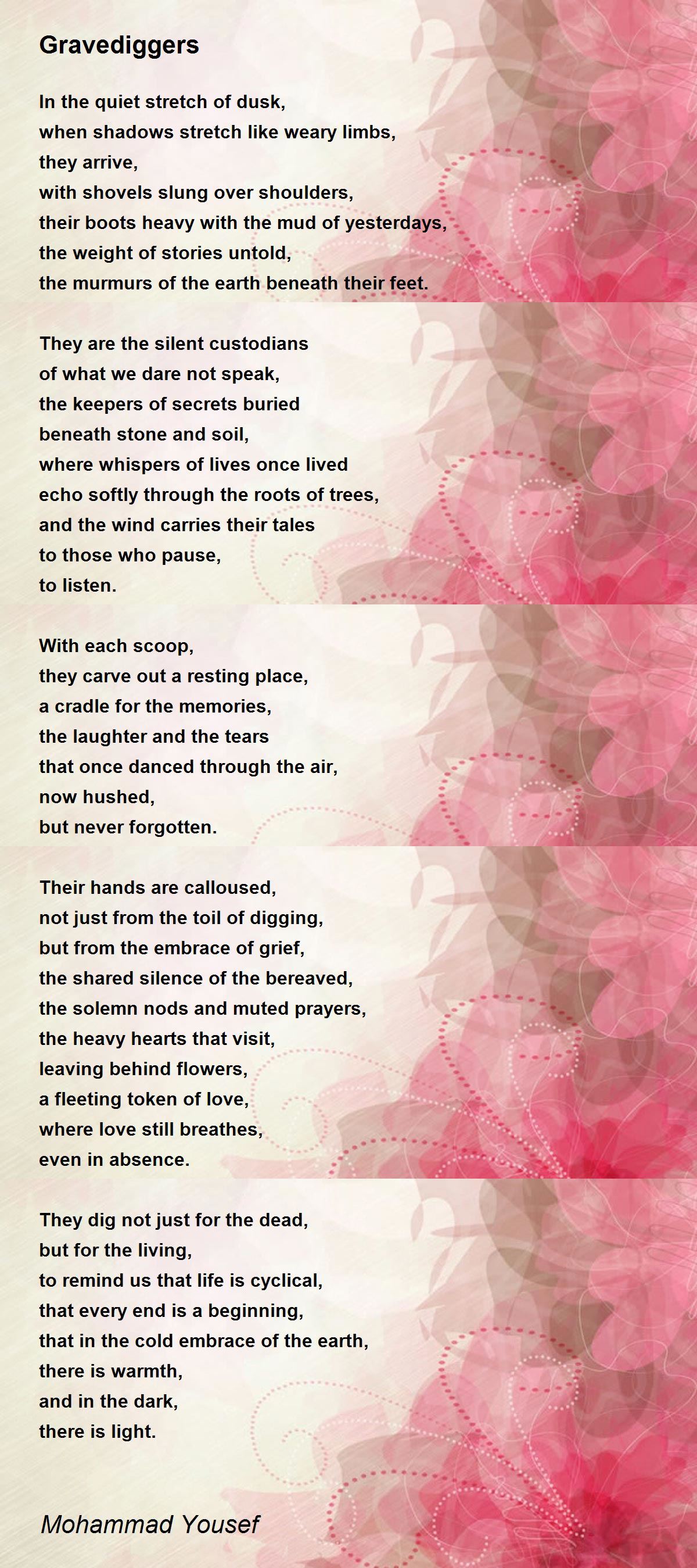 Gravediggers

In the quiet stretch of dusk,
when shadows stretch like weary limbs,
they arrive,
with shovels slung over shoulders,
their boots heavy with the mud of yesterdays,
the weight of stories untold,
the murmurs of the earth beneath their feet.

They are the silent custodians
of what we dare not speak,
the keepers of secrets buried
beneath stone and soil,
where whispers of lives once lived
echo softly through the roots of trees,
and the wind carries their tales
to those who pause,
to listen.

With each scoop,
they carve out a resting place,
a cradle for the memories,
the laughter and the tears
that once danced through the air,
now hushed,
but never forgotten.

Their hands are calloused,
not just from the toil of digging,
but from the embrace of grief,
the shared silence of the bereaved,
the solemn nods and muted prayers,
the heavy hearts that visit,
leaving behind flowers,
a fleeting token of love,
where love still breathes,
even in absence.

They dig not just for the dead,
but for the living,
to remind us that life is cyclical,
that every end is a beginning,
that in the cold embrace of the earth,
there is warmth,
and in the dark,
there is light.

Mohammad Yousef